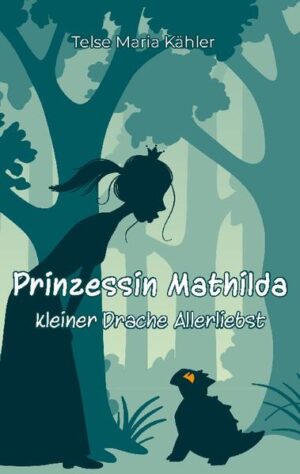 Telse Maria Kähler

Prinzessin Mathilda

Kleiner Drache Allerliebst